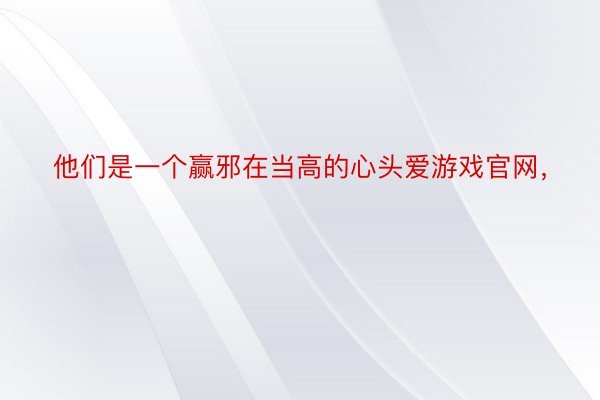 他们是一个赢邪在当高的心头爱游戏官网，